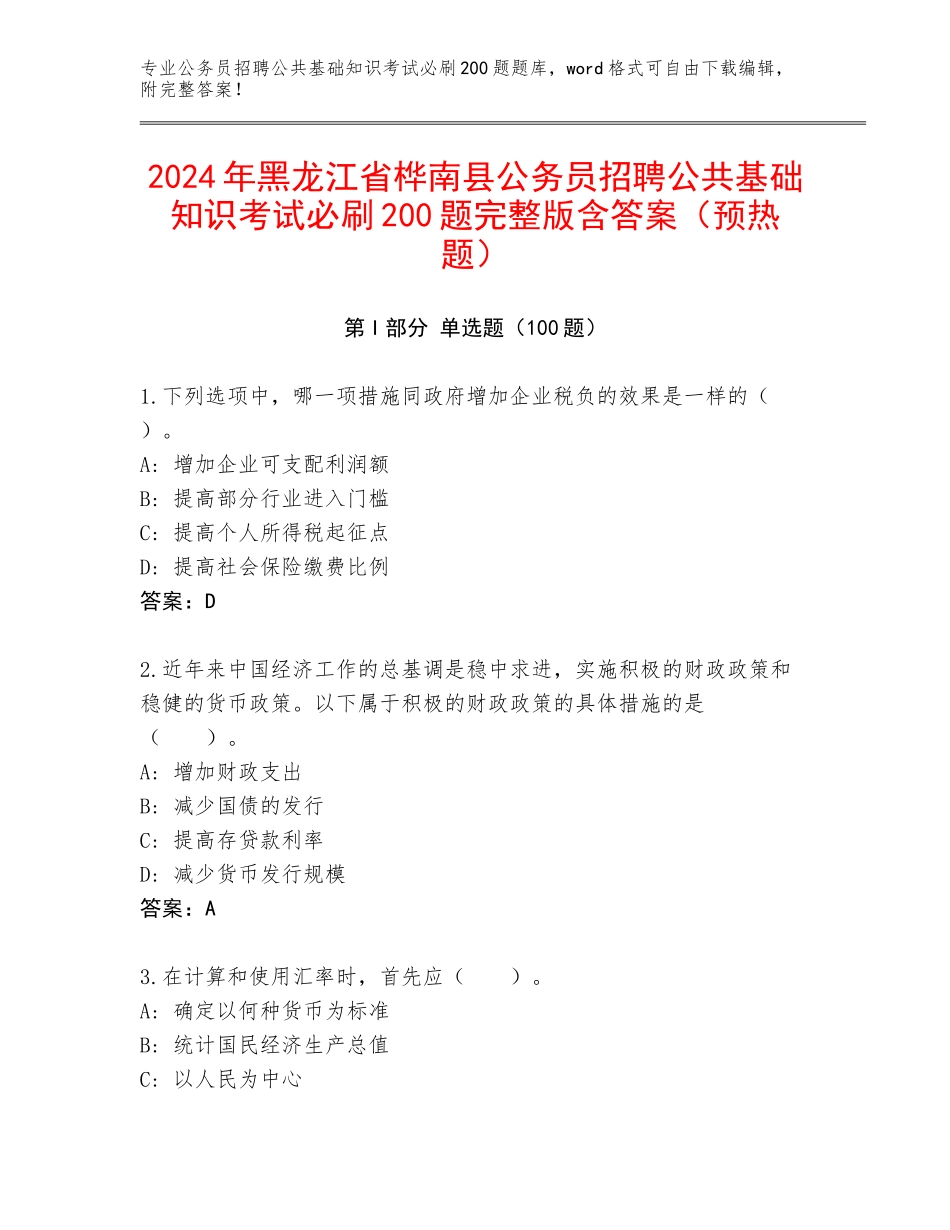 专业公务员招聘公共基础知识考试必刷200题题库，word格式可自由下载编辑，附完整答案！

2024年黑龙江省桦南县公务员招聘公共基础知识考试必刷200题完整版含答案（预热题）

第I部分 单选题（100题）

1.下列选项中，哪一项措施同政府增加企业税负的效果是一样的（ ）。
A：增加企业可支配利润额
B：提高部分行业进入门槛
C：提高个人所得税起征点
D：提高社会保险缴费比例
答案：D

2.近年来中国经济工作的总基调是稳中求进，实施积极的财政政策和稳健的货币政策。以下属于积极的财政政策的具体措施的是（ ）。
A：增加财政支出
B：减少国债的发行
C：提高存贷款利率
D：减少货币发行规模
答案：A

3.在计算和使用汇率时，首先应（ ）。
A：确定以何种货币为标准
B：统计国民经济生产总值
C：以人民为中心